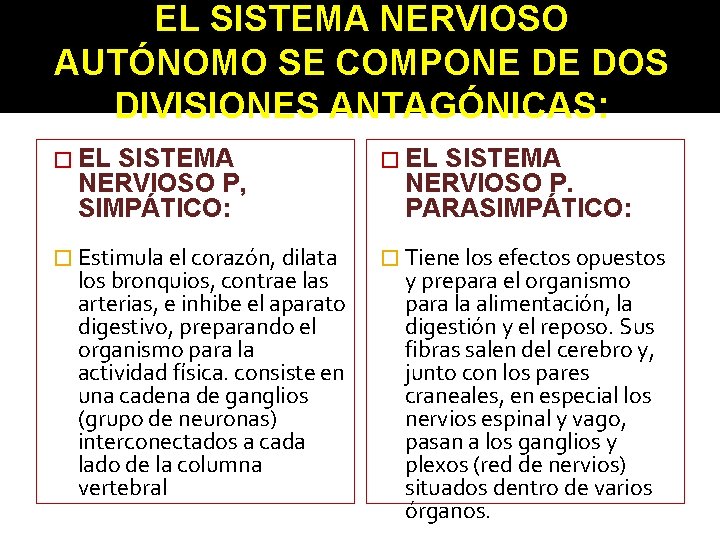 EL SISTEMA NERVIOSO AUTÓNOMO SE COMPONE DE DOS DIVISIONES ANTAGÓNICAS:

EL SISTEMA NERVIOSO P, SIMPÁTICO:

Estimula el corazón, dilata los bronquios, contrae las arterias, e inhibe el aparato digestivo, preparando el organismo para la actividad física. consiste en una cadena de ganglios (grupo de neuronas) interconectados a cada lado de la columna vertebral

EL SISTEMA NERVIOSO P. PARASIMPÁTICO:

Tiene los efectos opuestos y prepara el organismo para la alimentación, la digestión y el reposo. Sus fibras salen del cerebro y, junto con los pares craneales, en especial los nervios espinal y vago, pasan a los ganglios y plexos (red de nervios) situados dentro de varios órganos.